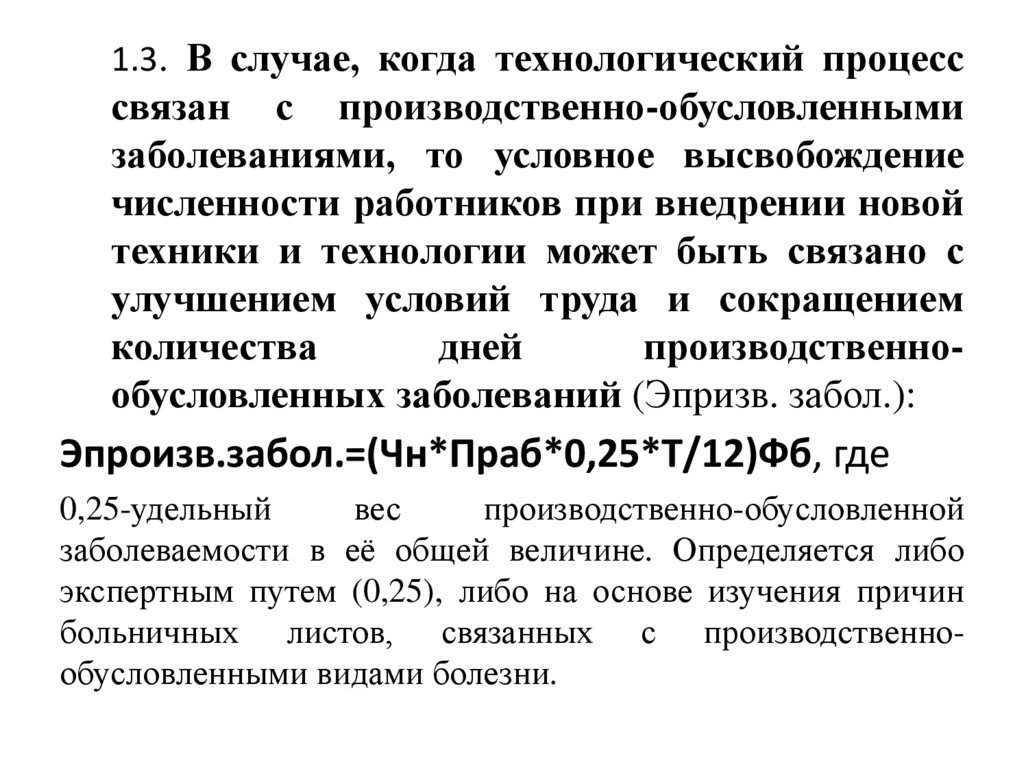 1.3. В случае, когда технологический процесс связан с производственно-обусловленными заболеваниями, то условное высвобождение численности работников при внедрении новой техники и технологии может быть связано с улучшением условий труда и сокращением количества дней производственно-обусловленных заболеваний (Эпризв. забол.):

Эпроизв.забол.=(Чн*Праб*0,25*Т/12)Фб, где

0,25-удельный вес производственно-обусловленной заболеваемости в её общей величине. Определяется либо экспертным путем (0,25), либо на основе изучения причин больничных листов, связанных с производственно-обусловленными видами болезни.